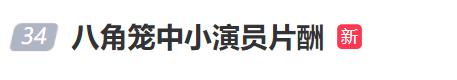 34 八角笼中小演员片酬 新